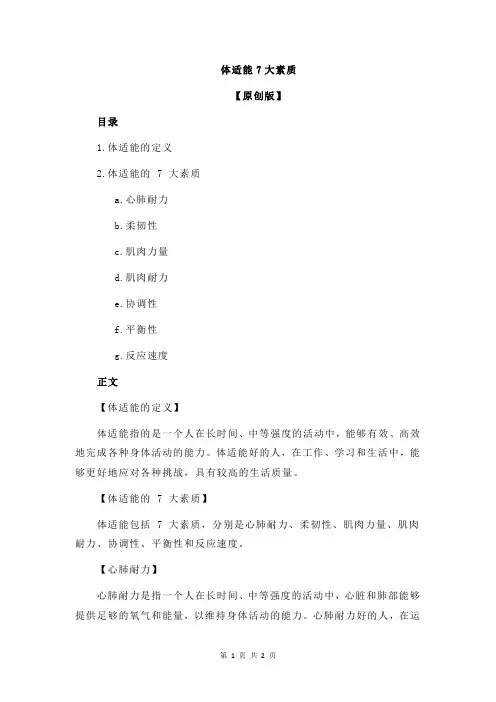 体适能 7 大素质

【原创版】

目录

1.体适能的定义

2.体适能的 7 大素质

a.心肺耐力

b.柔韧性

c.肌肉力量

d.肌肉耐力

e.协调性

f.平衡性

g.反应速度

正文

【体适能的定义】

体适能指的是一个人在长时间、中等强度的活动中，能够有效、高效地完成各种身体活动的能力。体适能好的人，在工作、学习和生活中，能够更好地应对各种挑战，具有较高的生活质量。

【体适能的 7 大素质】

体适能包括 7 大素质，分别是心肺耐力、柔韧性、肌肉力量、肌肉耐力、协调性、平衡性和反应速度。

【心肺耐力】

心肺耐力是指一个人在长时间、中等强度的活动中，心脏和肺部能够提供足够的氧气和能量，以维持身体活动的能力。心肺耐力好的人，在运

第 1 页 共 2 页